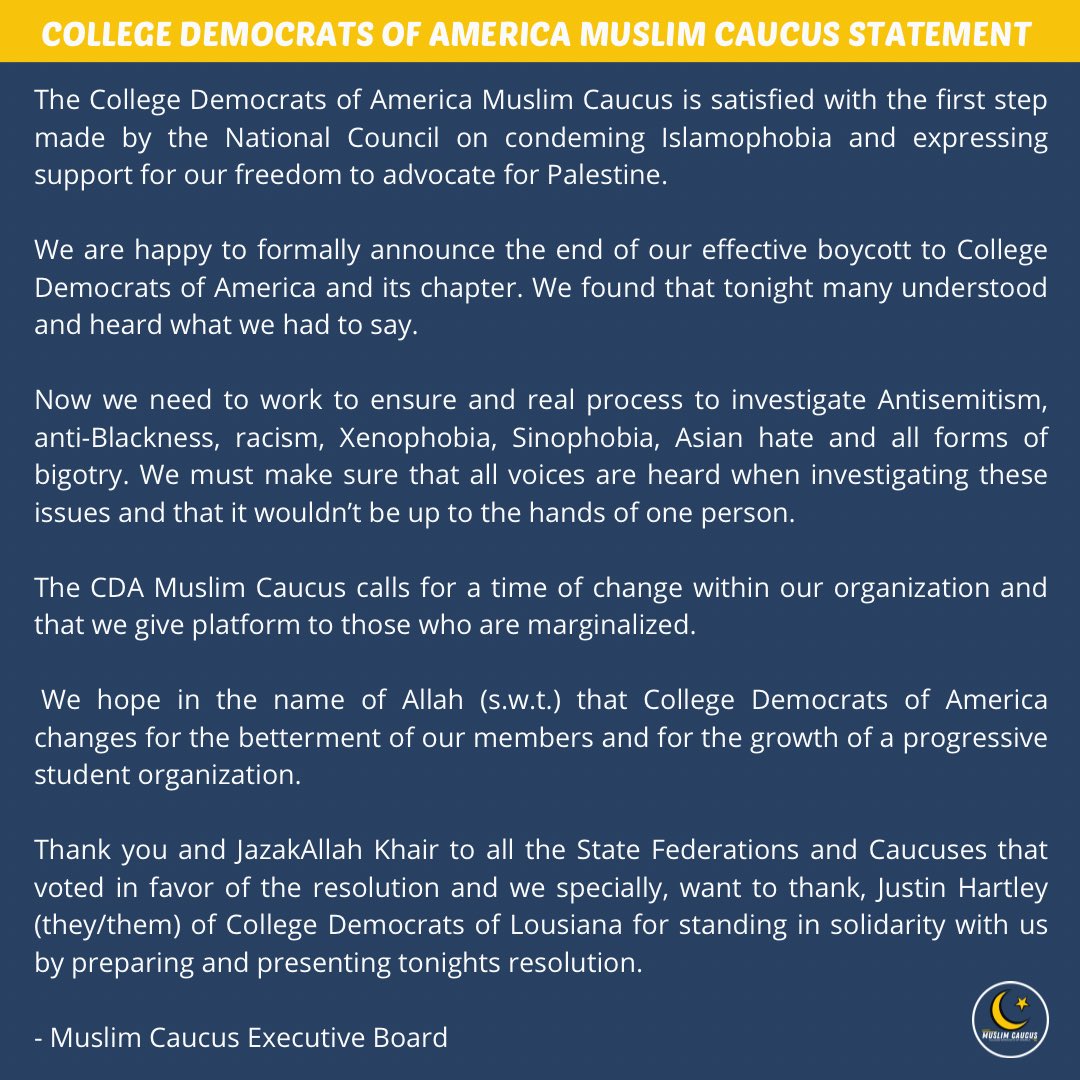 COLLEGE DEMOCRATS OF AMERICA MUSLIM CAUCUS STATEMENT

The College Democrats of America Muslim Caucus is satisfied with the first step made by the National Council on condeming Islamophobia and expressing support for our freedom to advocate for Palestine.

We are happy to formally announce the end of our effective boycott to College Democrats of America and its chapter. We found that tonight many understood and heard what we had to say.

Now we need to work to ensure and real process to investigate Antisemitism, anti-Blackness, racism, Xenophobia, Sinophobia, Asian hate and all forms of bigotry. We must make sure that all voices are heard when investigating these issues and that it wouldn't be up to the hands of one person.

The CDA Muslim Caucus calls for a time of change within our organization and that we give platform to those who are marginalized.

We hope in the name of Allah (s.w.t.) that College Democrats of America changes for the betterment of our members and for the growth of a progressive student organization.

Thank you and JazakAllah Khair to all the State Federations and Caucuses that voted in favor of the resolution and we specially, want to thank, Justin Hartley (they/them) of College Democrats of Lousiana for standing in solidarity with us by preparing and presenting tonights resolution.

- Muslim Caucus Executive Board

MUSLIM CAUCUS